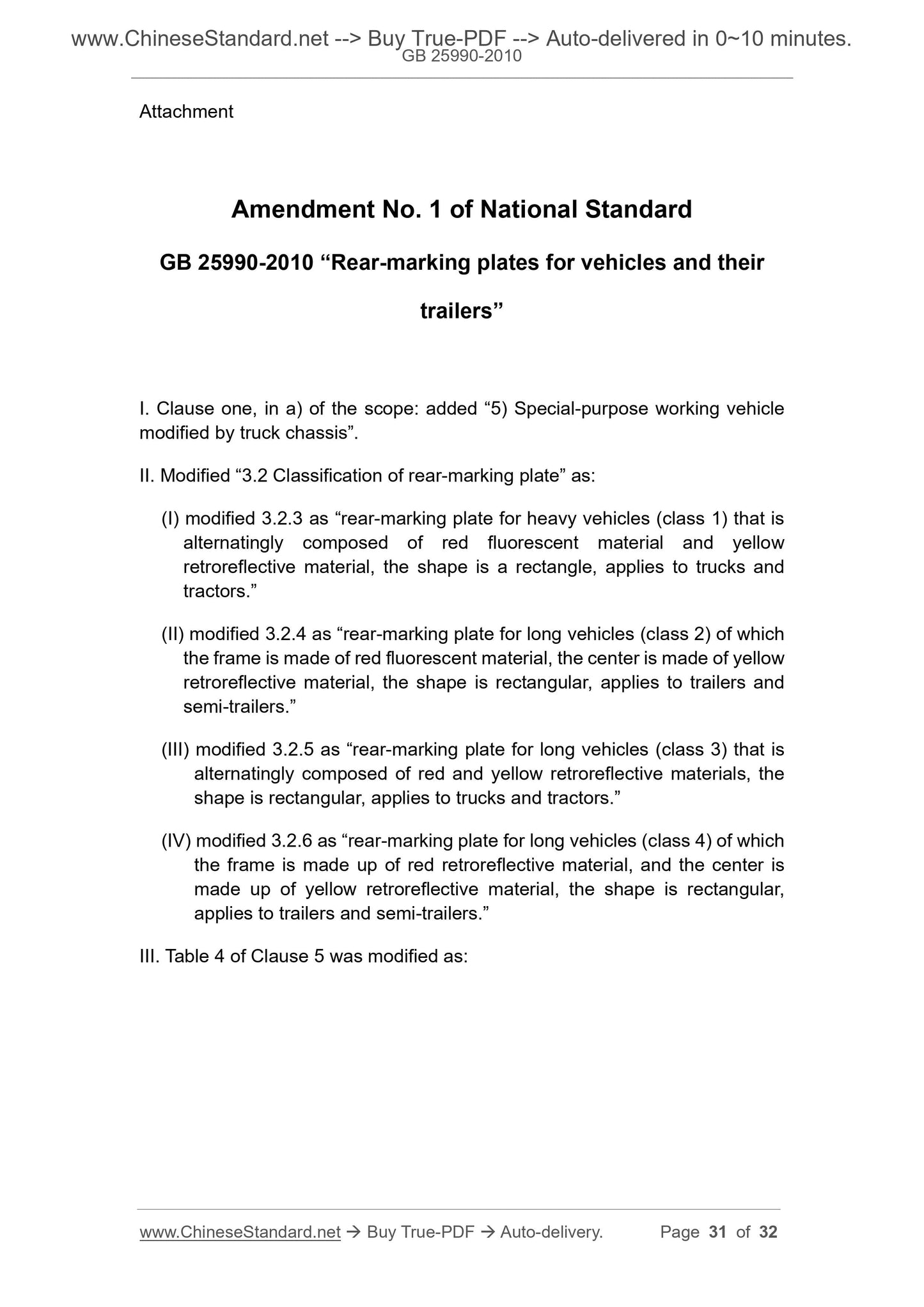 www.ChineseStandard.net --> Buy True-PDF --> Auto-delivered in 0~10 minutes.
GB 25990-2010

Attachment

Amendment No. 1 of National Standard

GB 25990-2010 “Rear-marking plates for vehicles and their trailers”

I. Clause one, in a) of the scope: added “5) Special-purpose working vehicle modified by truck chassis”.

II. Modified “3.2 Classification of rear-marking plate” as:

(I) modified 3.2.3 as “rear-marking plate for heavy vehicles (class 1) that is alternatingly composed of red fluorescent material and yellow retroreflective material, the shape is a rectangle, applies to trucks and tractors.”

(II) modified 3.2.4 as “rear-marking plate for long vehicles (class 2) of which the frame is made of red fluorescent material, the center is made of yellow retroreflective material, the shape is rectangular, applies to trailers and semi-trailers.”

(III) modified 3.2.5 as “rear-marking plate for long vehicles (class 3) that is alternatingly composed of red and yellow retroreflective materials, the shape is rectangular, applies to trucks and tractors.”

(IV) modified 3.2.6 as “rear-marking plate for long vehicles (class 4) of which the frame is made up of red retroreflective material, and the center is made up of yellow retroreflective material, the shape is rectangular, applies to trailers and semi-trailers.”

III. Table 4 of Clause 5 was modified as:

www.ChineseStandard.net → Buy True-PDF → Auto-delivery. Page 31 of 32